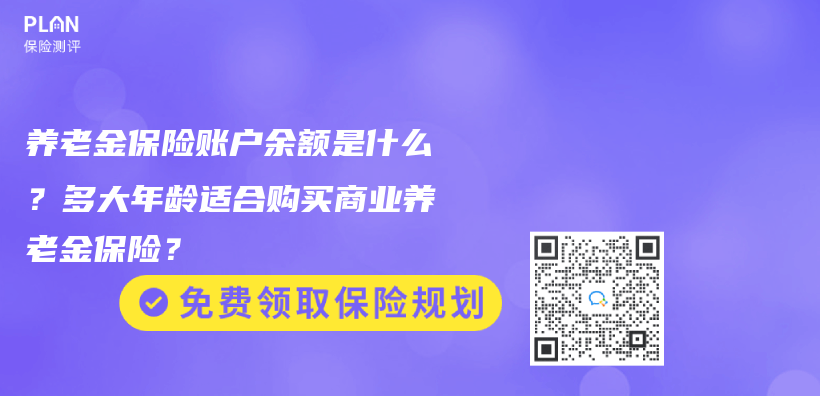 PLAN
保险测评

养老金保险账户余额是什么？多大年龄适合购买商业养老金保险？

免费领取保险规划